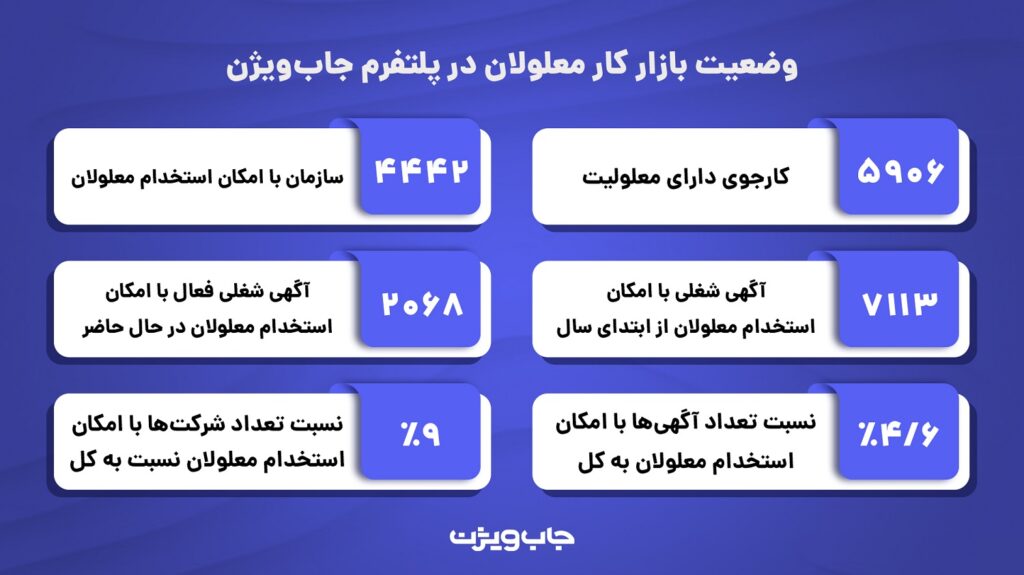 وضعیت بازار کار معلولان در پلتفرم جاب‌ویژن

۵۹۰۶ کارجوی دارای معلولیت

۴۴۴۲ سازمان با امکان استخدام معلولان

۷۱۱۳ آگهی شغلی با امکان استخدام معلولان از ابتدای سال

۲۰۶۸ آگهی شغلی فعال با امکان استخدام معلولان در حال حاضر

٪۴/۶ نسبت تعداد آگهی‌ها با امکان استخدام معلولان به کل

٪۹ نسبت تعداد شرکت‌ها با امکان استخدام معلولان نسبت به کل

جاب‌ویژن